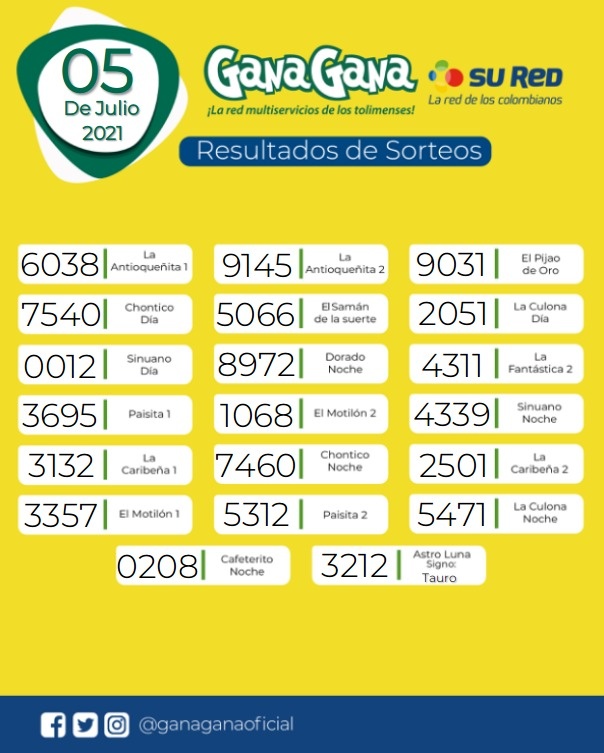 05
De Julio
2021

GanaGana
¡La red multiservicios de los tolimenses!

SU RED
La red de los colombianos

Resultados de Sorteos

6038 La Antioqueñita 1
9145 La Antioqueñita 2
9031 El Pijao de Oro
7540 Chontico Día
5066 El Samán de la suerte
2051 La Culona Día
0012 Sinuano Día
8972 Dorado Noche
4311 La Fantástica 2
3695 Paisita 1
1068 El Motilón 2
4339 Sinuano Noche
3132 La Caribeña 1
7460 Chontico Noche
2501 La Caribeña 2
3357 El Motilón 1
5312 Paisita 2
5471 La Culona Noche
0208 Cafeterito Noche
3212 Astro Luna Signo: Tauro

@ganaganaoficial